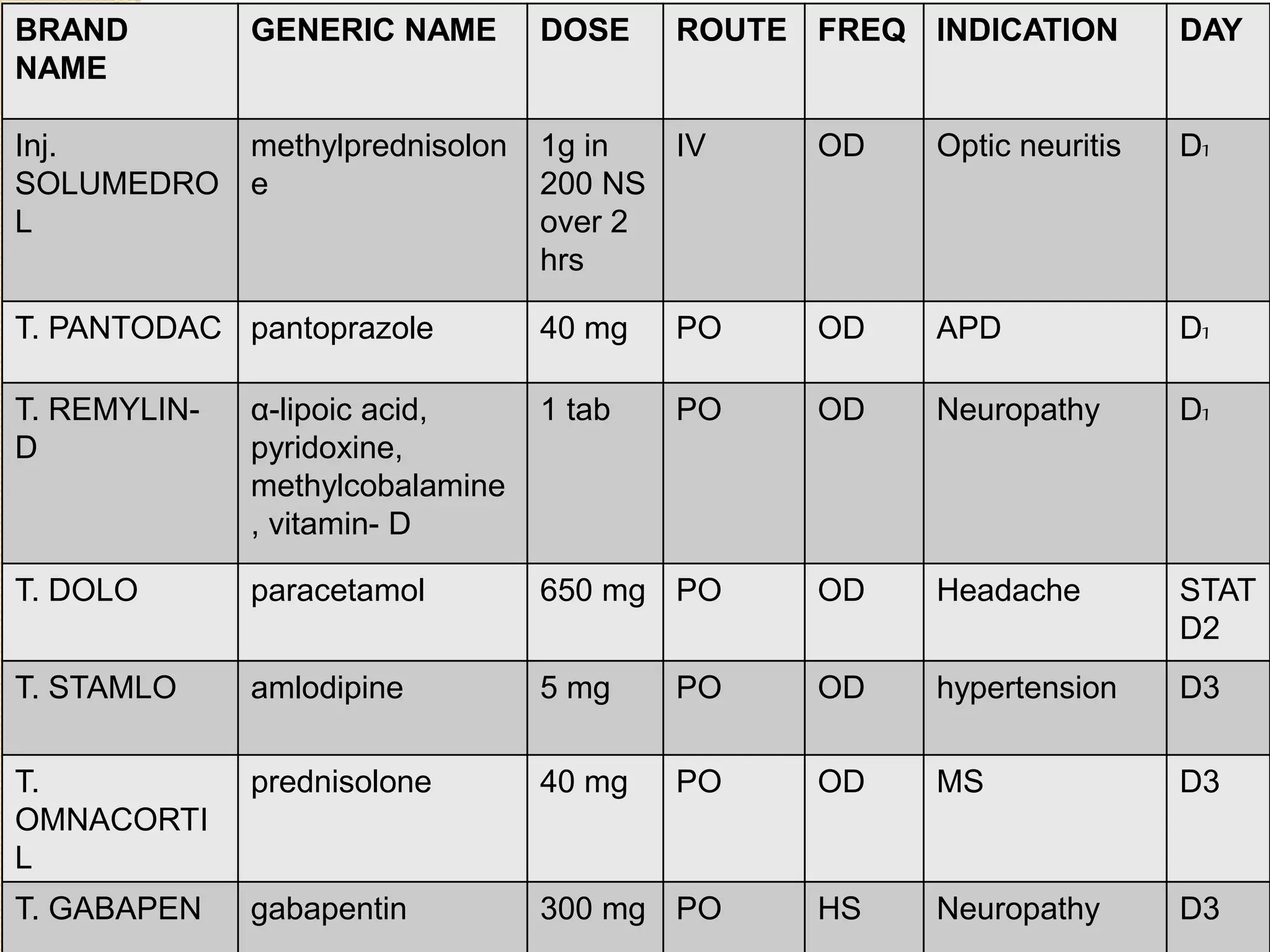 | BRAND NAME | GENERIC NAME | DOSE | ROUTE | FREQ | INDICATION | DAY |
|---|---|---|---|---|---|---|
| Inj. SOLUMEDROL | methylprednisolone | 1g in 200 NS over 2 hrs | IV | OD | Optic neuritis | $D_1$ |
| T. PANTODAC | pantoprazole | 40 mg | PO | OD | APD | $D_1$ |
| T. REMYLIN-D | α-lipoic acid, pyridoxine, methylcobalamine, vitamin- D | 1 tab | PO | OD | Neuropathy | $D_1$ |
| T. DOLO | paracetamol | 650 mg | PO | OD | Headache | STAT D2 |
| T. STAMLO | amlodipine | 5 mg | PO | OD | hypertension | D3 |
| T. OMNACORTIL | prednisolone | 40 mg | PO | OD | MS | D3 |
| T. GABAPEN | gabapentin | 300 mg | PO | HS | Neuropathy | D3 |